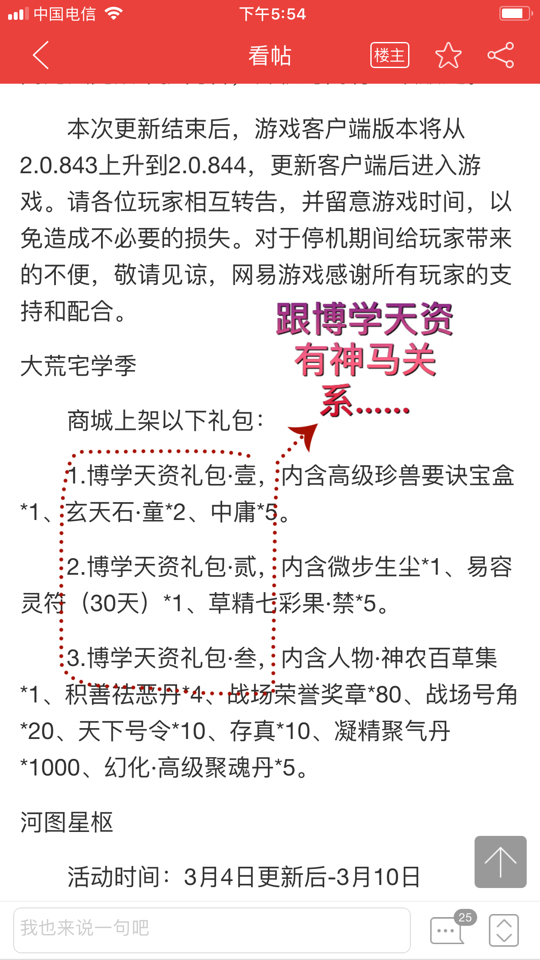 中国电信 下午5:54

看帖 楼主

本次更新结束后，游戏客户端版本将从2.0.843上升到2.0.844，更新客户端后进入游戏。请各位玩家相互转告，并留意游戏时间，以免造成不必要的损失。对于停机期间给玩家带来的不便，敬请见谅，网易游戏感谢所有玩家的支持和配合。

跟博学天资有神马关系……

大荒宅学季

商城上架以下礼包：

1.博学天资礼包·壹，内含高级珍兽要诀宝盒*1、玄天石·童*2、中庸*5。

2.博学天资礼包·贰，内含微步生尘*1、易容灵符（30天）*1、草精七彩果·禁*5。

3.博学天资礼包·叁，内含人物·神农百草集*1、积善祛恶丹*4、战场荣誉奖章*80、战场号角*20、天下号令*10、存真*10、凝精聚气丹*1000、幻化·高级聚魂丹*5。

河图星枢

活动时间：3月4日更新后-3月10日

我也来说一句吧

25